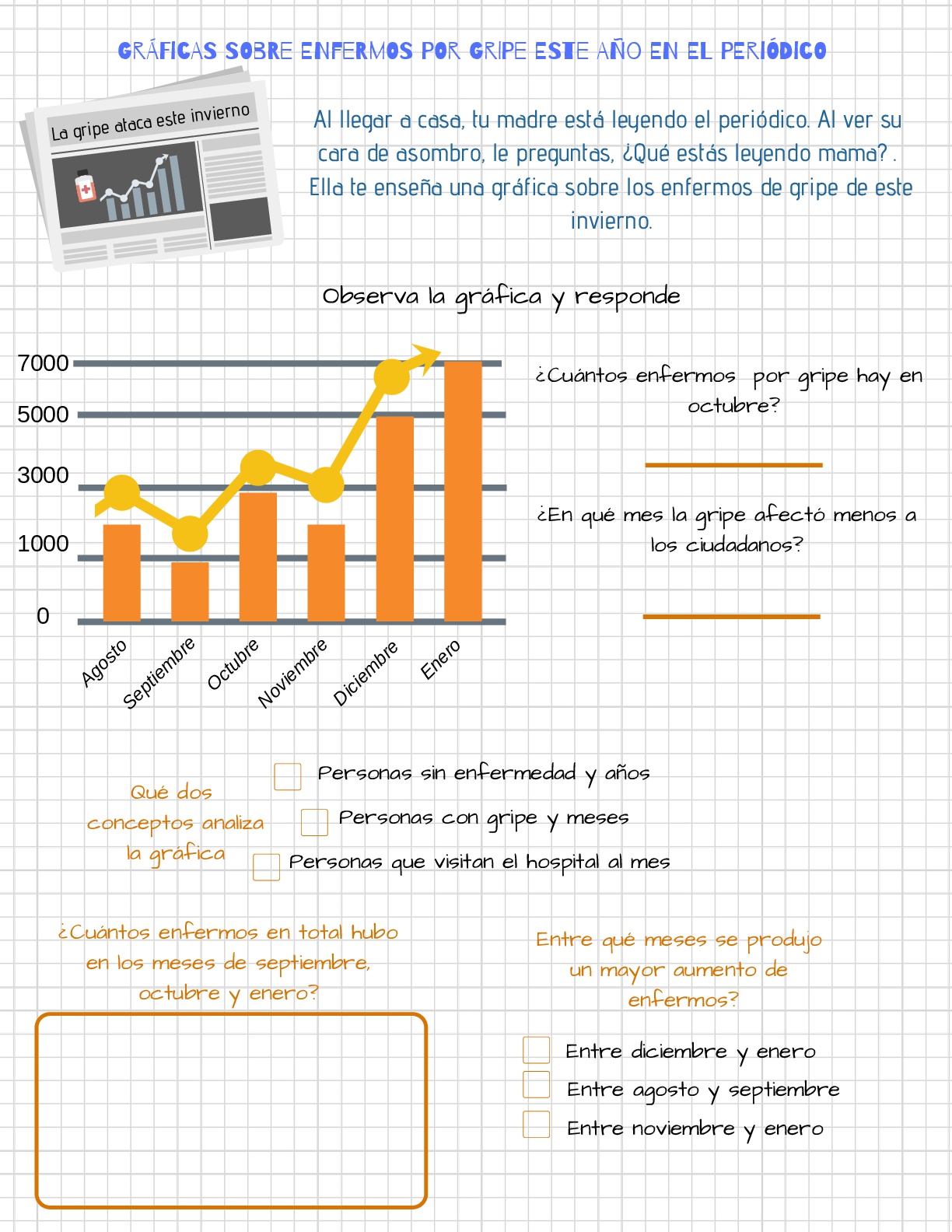 GRÁFICAS SOBRE ENFERMOS POR GRIPE ESTE AÑO EN EL PERIÓDICO

La gripe ataca este invierno

Al llegar a casa, tu madre está leyendo el periódico. Al ver su cara de asombro, le preguntas, ¿Qué estás leyendo mama? . Ella te enseña una gráfica sobre los enfermos de gripe de este invierno.

Observa la gráfica y responde

7000
5000
3000
1000
0

Agosto
Septiembre
Octubre
Noviembre
Diciembre
Enero

¿Cuántos enfermos por gripe hay en octubre?

¿En qué mes la gripe afectó menos a los ciudadanos?

Qué dos conceptos analiza la gráfica

Personas sin enfermedad y años

Personas con gripe y meses

Personas que visitan el hospital al mes

¿Cuántos enfermos en total hubo en los meses de septiembre, octubre y enero?

Entre qué meses se produjo un mayor aumento de enfermos?

Entre diciembre y enero

Entre agosto y septiembre

Entre noviembre y enero